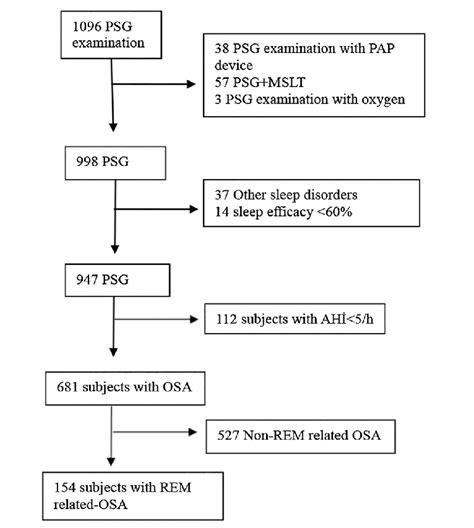 1096 PSG examination

38 PSG examination with PAP device
57 PSG+MSLT
3 PSG examination with oxygen

998 PSG

37 Other sleep disorders
14 sleep efficacy <60%

947 PSG

112 subjects with AHİ<5/h

681 subjects with OSA

527 Non-REM related OSA

154 subjects with REM related-OSA